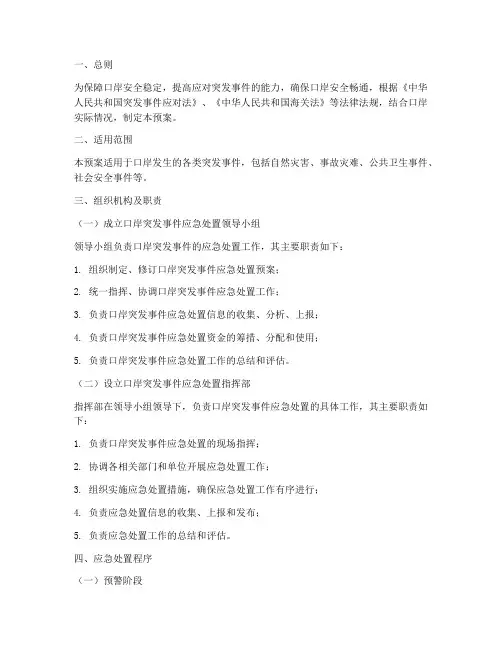 一、总则

为保障口岸安全稳定，提高应对突发事件的能力，确保口岸安全畅通，根据《中华人民共和国突发事件应对法》、《中华人民共和国海关法》等法律法规，结合口岸实际情况，制定本预案。

二、适用范围

本预案适用于口岸发生的各类突发事件，包括自然灾害、事故灾难、公共卫生事件、社会安全事件等。

三、组织机构及职责

（一）成立口岸突发事件应急处置领导小组

领导小组负责口岸突发事件的应急处置工作，其主要职责如下：

1. 组织制定、修订口岸突发事件应急处置预案；

2. 统一指挥、协调口岸突发事件应急处置工作；

3. 负责口岸突发事件应急处置信息的收集、分析、上报；

4. 负责口岸突发事件应急处置资金的筹措、分配和使用；

5. 负责口岸突发事件应急处置工作的总结和评估。

（二）设立口岸突发事件应急处置指挥部

指挥部在领导小组领导下，负责口岸突发事件应急处置的具体工作，其主要职责如下：

1. 负责口岸突发事件应急处置的现场指挥；

2. 协调各相关部门和单位开展应急处置工作；

3. 组织实施应急处置措施，确保应急处置工作有序进行；

4. 负责应急处置信息的收集、上报和发布；

5. 负责应急处置工作的总结和评估。

四、应急处置程序

（一）预警阶段